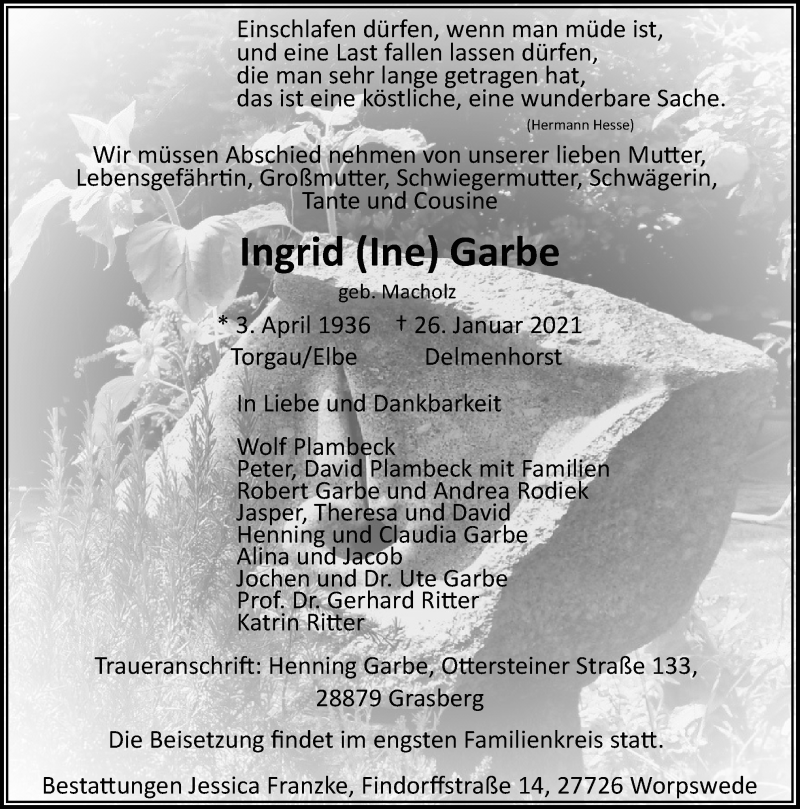 Einschlafen dürfen, wenn man müde ist,
und eine Last fallen lassen dürfen,
die man sehr lange getragen hat,
das ist eine köstliche, eine wunderbare Sache.
(Hermann Hesse)

Wir müssen Abschied nehmen von unserer lieben Mutter, Lebensgefährtin, Großmutter, Schwiegermutter, Schwägerin, Tante und Cousine

Ingrid (Ine) Garbe

geb. Macholz

* 3. April 1936 † 26. Januar 2021
Torgau/Elbe Delmenhorst

In Liebe und Dankbarkeit

Wolf Plambeck
Peter, David Plambeck mit Familien
Robert Garbe und Andrea Rodiek
Jasper, Theresa und David
Henning und Claudia Garbe
Alina und Jacob
Jochen und Dr. Ute Garbe
Prof. Dr. Gerhard Ritter
Katrin Ritter

Traueranschrift: Henning Garbe, Ottersteiner Straße 133, 28879 Grasberg

Die Beisetzung findet im engsten Familienkreis statt.

Bestattungen Jessica Franzke, Findorffstraße 14, 27726 Worpswede